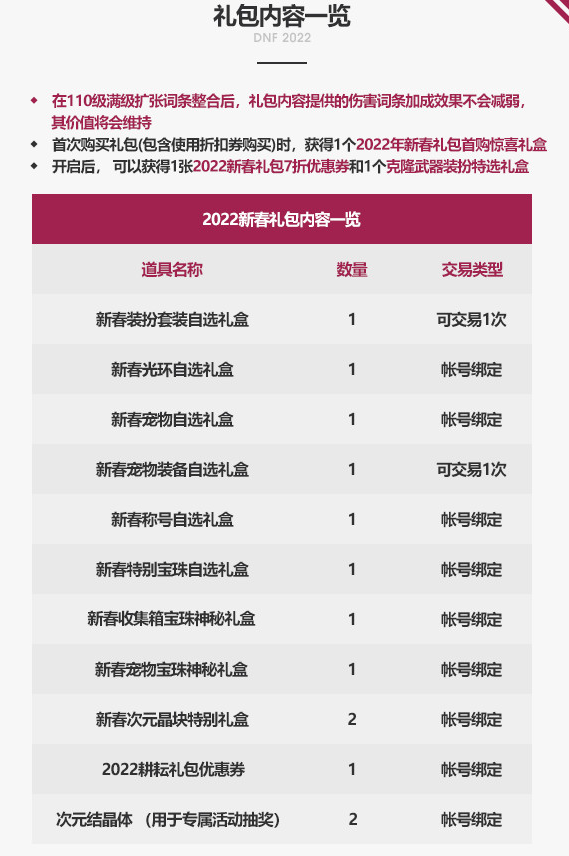 礼包内容一览

DNF 2022

◆ 在110级满级扩张词条整合后，礼包内容提供的伤害词条加成效果不会减弱，其价值将会维持
◆ 首次购买礼包(包含使用折扣券购买)时，获得1个2022年新春礼包首购惊喜礼盒
◆ 开启后， 可以获得1张2022新春礼包7折优惠券和1个克隆武器装扮特选礼盒

2022新春礼包内容一览

| 道具名称 | 数量 | 交易类型 |
|---|---|---|
| 新春装扮套装自选礼盒 | 1 | 可交易1次 |
| 新春光环自选礼盒 | 1 | 帐号绑定 |
| 新春宠物自选礼盒 | 1 | 帐号绑定 |
| 新春宠物装备自选礼盒 | 1 | 可交易1次 |
| 新春称号自选礼盒 | 1 | 帐号绑定 |
| 新春特别宝珠自选礼盒 | 1 | 帐号绑定 |
| 新春收集箱宝珠神秘礼盒 | 1 | 帐号绑定 |
| 新春宠物宝珠神秘礼盒 | 1 | 帐号绑定 |
| 新春次元晶块特别礼盒 | 2 | 帐号绑定 |
| 2022耕耘礼包优惠券 | 1 | 帐号绑定 |
| 次元结晶体 （用于专属活动抽奖） | 2 | 帐号绑定 |